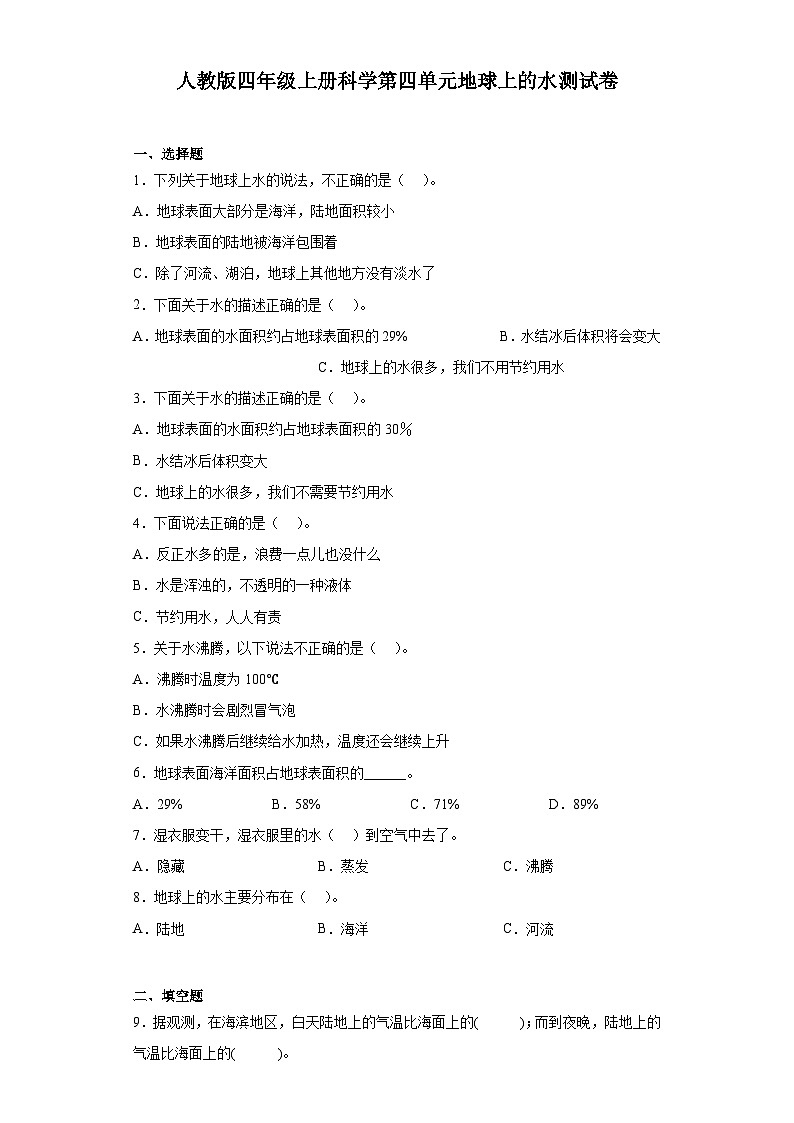 人教版四年级上册科学第四单元地球上的水测试卷

一、选择题

1．下列关于地球上水的说法，不正确的是（ ）。

A．地球表面大部分是海洋，陆地面积较小

B．地球表面的陆地被海洋包围着

C．除了河流、湖泊，地球上其他地方没有淡水了

2．下面关于水的描述正确的是（ ）。

A．地球表面的水面积约占地球表面积的 29%

B．水结冰后体积将会变大

C．地球上的水很多，我们不用节约用水

3．下面关于水的描述正确的是（ ）。

A．地球表面的水面积约占地球表面积的 30%

B．水结冰后体积变大

C．地球上的水很多，我们不需要节约用水

4．下面说法正确的是（ ）。

A．反正水多的是，浪费一点儿也没什么

B．水是浑浊的，不透明的一种液体

C．节约用水，人人有责

5．关于水沸腾，以下说法不正确的是（ ）。

A．沸腾时温度为 100℃

B．水沸腾时会剧烈冒气泡

C．如果水沸腾后继续给水加热，温度还会继续上升

6．地球表面海洋面积占地球表面积的______。

A．29%　　B．58%　　C．71%　　D．89%

7．湿衣服变干，湿衣服里的水（ ）到空气中去了。

A．隐藏　　B．蒸发　　C．沸腾

8．地球上的水主要分布在（ ）。

A．陆地　　B．海洋　　C．河流

二、填空题

9．据观测，在海滨地区，白天陆地上的气温比海面上的( )；而到夜晚，陆地上的气温比海面上的( )。